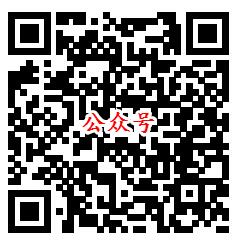 公众号